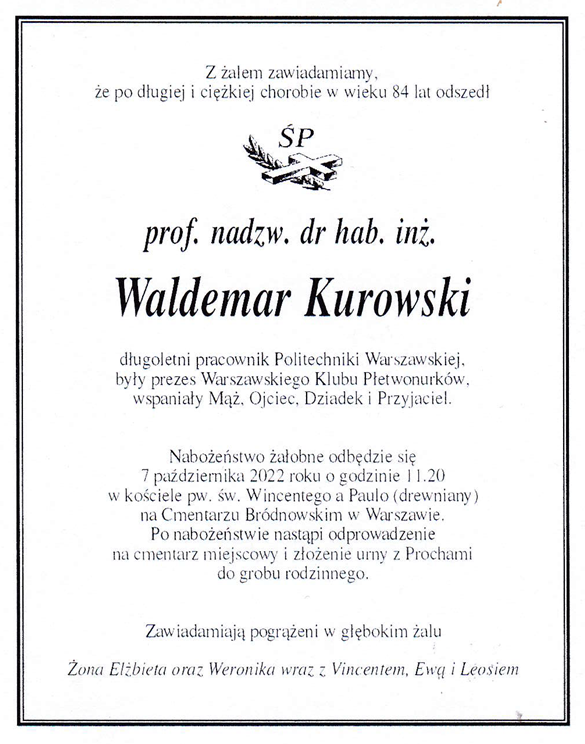 Z żalem zawiadamiamy,
że po długiej i ciężkiej chorobie w wieku 84 lat odszedł

ŚP

prof. nadzw. dr hab. inż.

Waldemar Kurowski

długoletni pracownik Politechniki Warszawskiej,
były prezes Warszawskiego Klubu Płetwonurków,
wspaniały Mąż, Ojciec, Dziadek i Przyjaciel.

Nabożeństwo żałobne odbędzie się
7 października 2022 roku o godzinie 11.20
w kościele pw. św. Wincentego a Paulo (drewniany)
na Cmentarzu Bródnowskim w Warszawie.
Po nabożeństwie nastąpi odprowadzenie
na cmentarz miejscowy i złożenie urny z Prochami
do grobu rodzinnego.

Zawiadamiają pogrążeni w głębokim żalu

Żona Elżbieta oraz Weronika wraz z Vincentem, Ewą i Leosiem